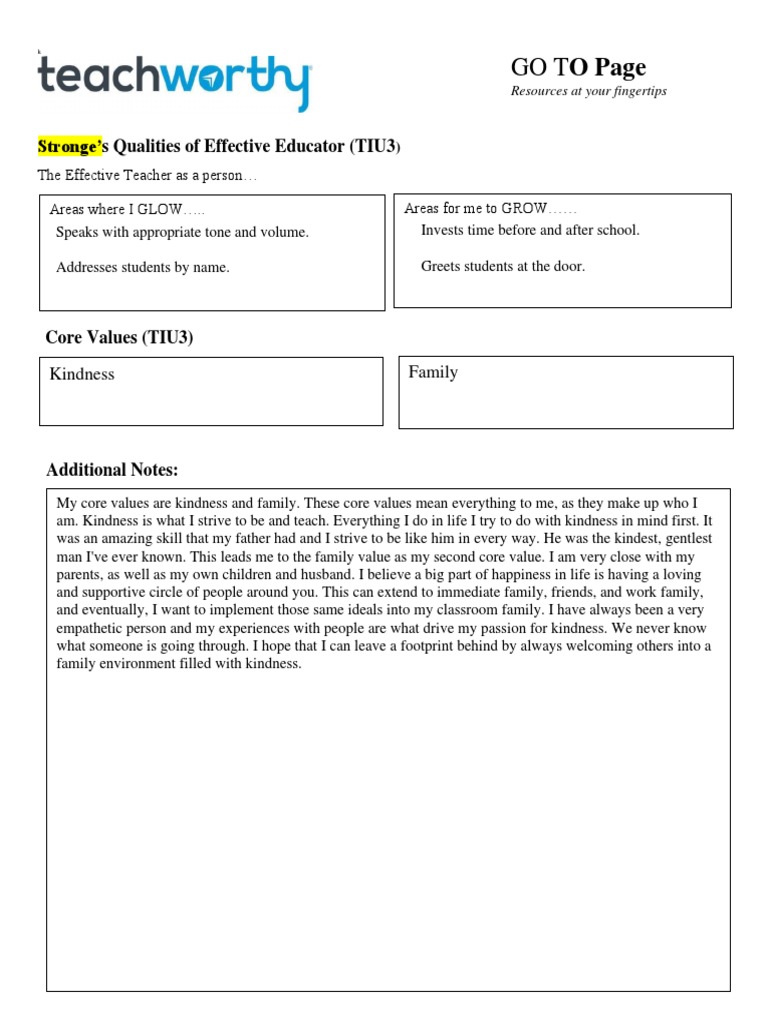 teachworthy

GO TO Page
Resources at your fingertips

Stronge's Qualities of Effective Educator (TIU3)

The Effective Teacher as a person…

Areas where I GLOW…..
Speaks with appropriate tone and volume.

Addresses students by name.

Areas for me to GROW……
Invests time before and after school.

Greets students at the door.

Core Values (TIU3)

Kindness

Family

Additional Notes:

My core values are kindness and family. These core values mean everything to me, as they make up who I am. Kindness is what I strive to be and teach. Everything I do in life I try to do with kindness in mind first. It was an amazing skill that my father had and I strive to be like him in every way. He was the kindest, gentlest man I've ever known. This leads me to the family value as my second core value. I am very close with my parents, as well as my own children and husband. I believe a big part of happiness in life is having a loving and supportive circle of people around you. This can extend to immediate family, friends, and work family, and eventually, I want to implement those same ideals into my classroom family. I have always been a very empathetic person and my experiences with people are what drive my passion for kindness. We never know what someone is going through. I hope that I can leave a footprint behind by always welcoming others into a family environment filled with kindness.